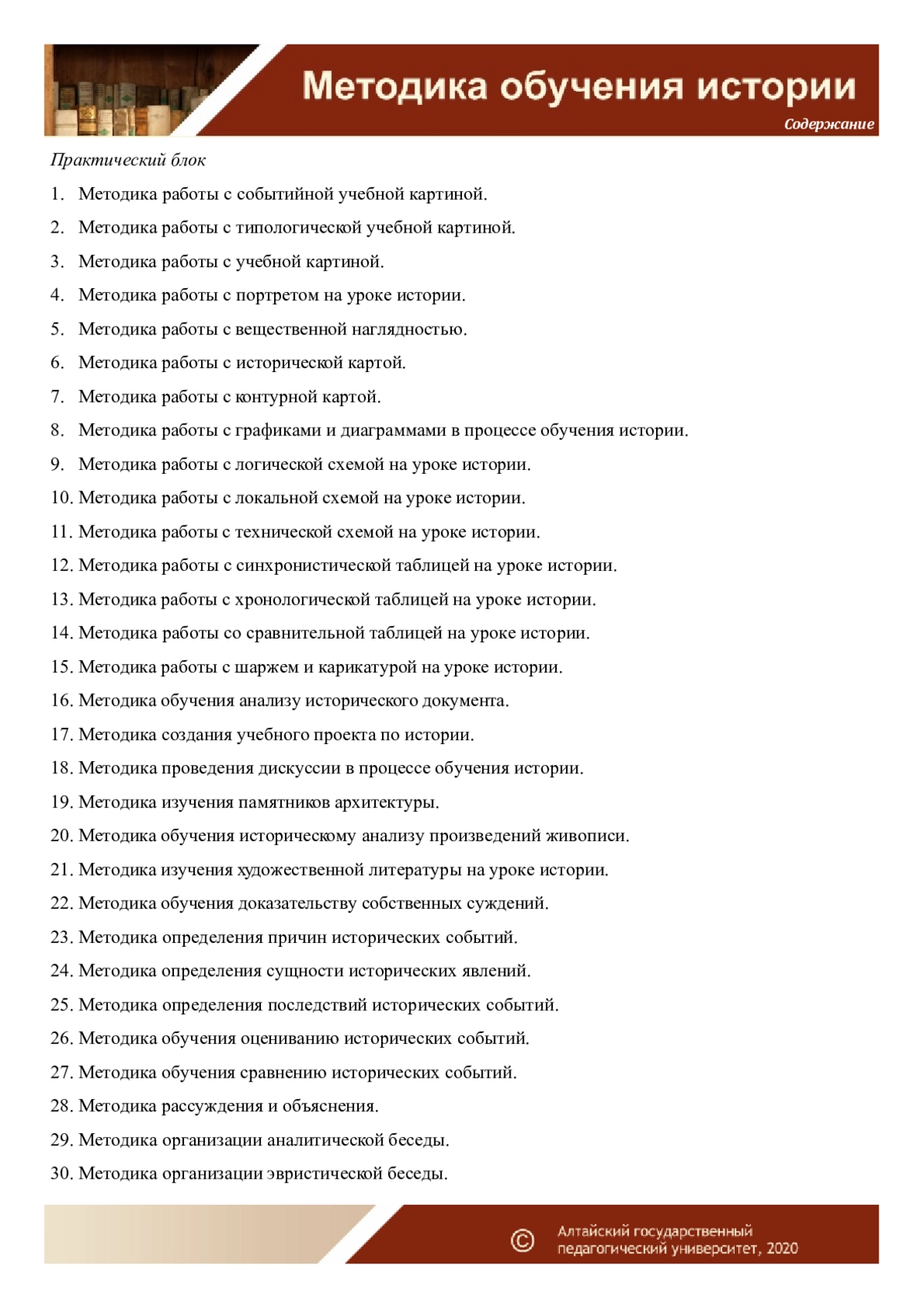 Методика обучения истории

Содержание

Практический блок

1. Методика работы с событийной учебной картиной.
2. Методика работы с типологической учебной картиной.
3. Методика работы с учебной картиной.
4. Методика работы с портретом на уроке истории.
5. Методика работы с вещественной наглядностью.
6. Методика работы с исторической картой.
7. Методика работы с контурной картой.
8. Методика работы с графиками и диаграммами в процессе обучения истории.
9. Методика работы с логической схемой на уроке истории.
10. Методика работы с локальной схемой на уроке истории.
11. Методика работы с технической схемой на уроке истории.
12. Методика работы с синхронистической таблицей на уроке истории.
13. Методика работы с хронологической таблицей на уроке истории.
14. Методика работы со сравнительной таблицей на уроке истории.
15. Методика работы с шаржем и карикатурой на уроке истории.
16. Методика обучения анализу исторического документа.
17. Методика создания учебного проекта по истории.
18. Методика проведения дискуссии в процессе обучения истории.
19. Методика изучения памятников архитектуры.
20. Методика обучения историческому анализу произведений живописи.
21. Методика изучения художественной литературы на уроке истории.
22. Методика обучения доказательству собственных суждений.
23. Методика определения причин исторических событий.
24. Методика определения сущности исторических явлений.
25. Методика определения последствий исторических событий.
26. Методика обучения оцениванию исторических событий.
27. Методика обучения сравнению исторических событий.
28. Методика рассуждения и объяснения.
29. Методика организации аналитической беседы.
30. Методика организации эвристической беседы.

© Алтайский государственный педагогический университет, 2020